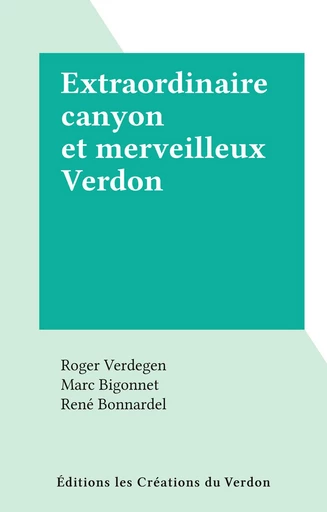 Extraordinaire canyon et merveilleux Verdon

Roger Verdegen
Marc Bigonnet
René Bonnardel

Éditions les Créations du Verdon